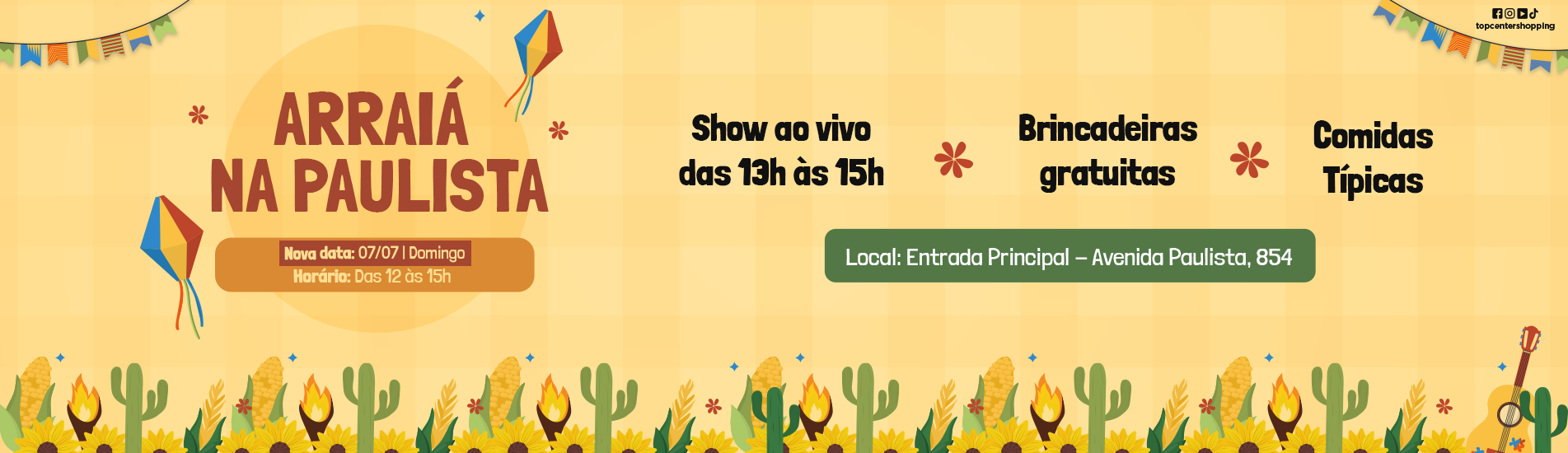 topcentershopping

ARRAIÁ NA PAULISTA

Nova data: 07/07 | Domingo
Horário: Das 12 às 15h

Show ao vivo das 13h às 15h

Brincadeiras gratuitas

Comidas Típicas

Local: Entrada Principal – Avenida Paulista, 854